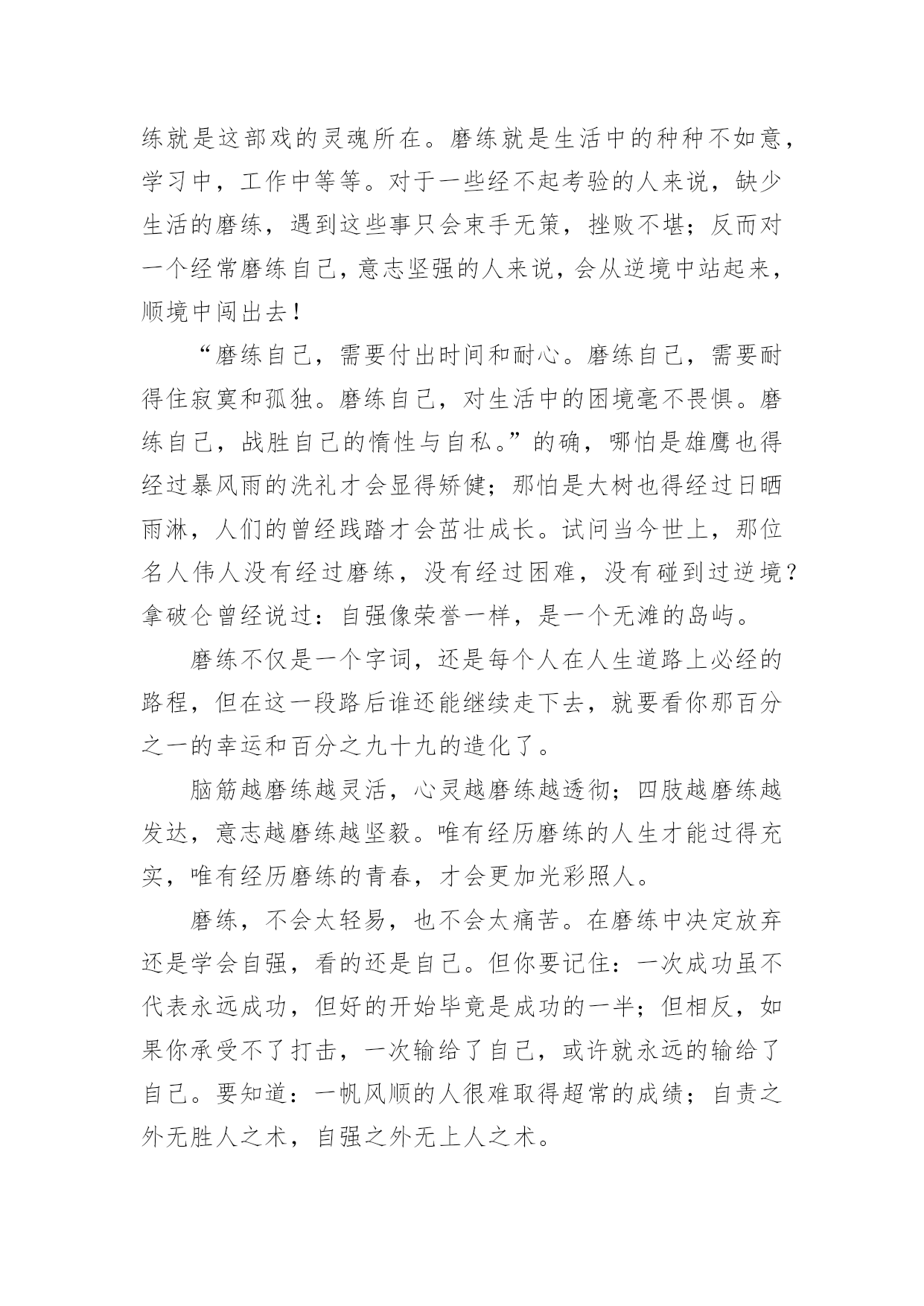 练就是这部戏的灵魂所在。磨练就是生活中的种种不如意，学习中，工作中等等。对于一些经不起考验的人来说，缺少生活的磨练，遇到这些事只会束手无策，挫败不堪；反而对一个经常磨练自己，意志坚强的人来说，会从逆境中站起来，顺境中闯出去！

“磨练自己，需要付出时间和耐心。磨练自己，需要耐得住寂寞和孤独。磨练自己，对生活中的困境毫不畏惧。磨练自己，战胜自己的惰性与自私。”的确，哪怕是雄鹰也得经过暴风雨的洗礼才会显得矫健；那怕是大树也得经过日晒雨淋，人们的曾经践踏才会茁壮成长。试问当今世上，那位名人伟人没有经过磨练，没有经过困难，没有碰到过逆境？拿破仑曾经说过：自强像荣誉一样，是一个无滩的岛屿。

磨练不仅是一个字词，还是每个人在人生道路上必经的路程，但在这一段路后谁还能继续走下去，就要看你那百分之一的幸运和百分之九十九的造化了。

脑筋越磨练越灵活，心灵越磨练越透彻；四肢越磨练越发达，意志越磨练越坚毅。唯有经历磨练的人生才能过得充实，唯有经历磨练的青春，才会更加光彩照人。

磨练，不会太轻易，也不会太痛苦。在磨练中决定放弃还是学会自强，看的还是自己。但你要记住：一次成功虽不代表永远成功，但好的开始毕竟是成功的一半；但相反，如果你承受不了打击，一次输给了自己，或许就永远的输给了自己。要知道：一帆风顺的人很难取得超常的成绩；自责之外无胜人之术，自强之外无上人之术。